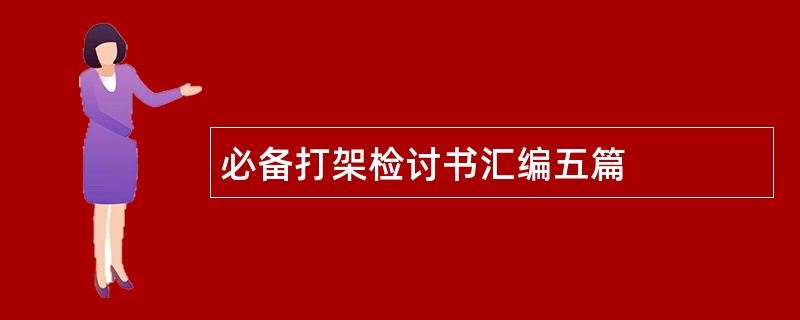 必备打架检讨书汇编五篇